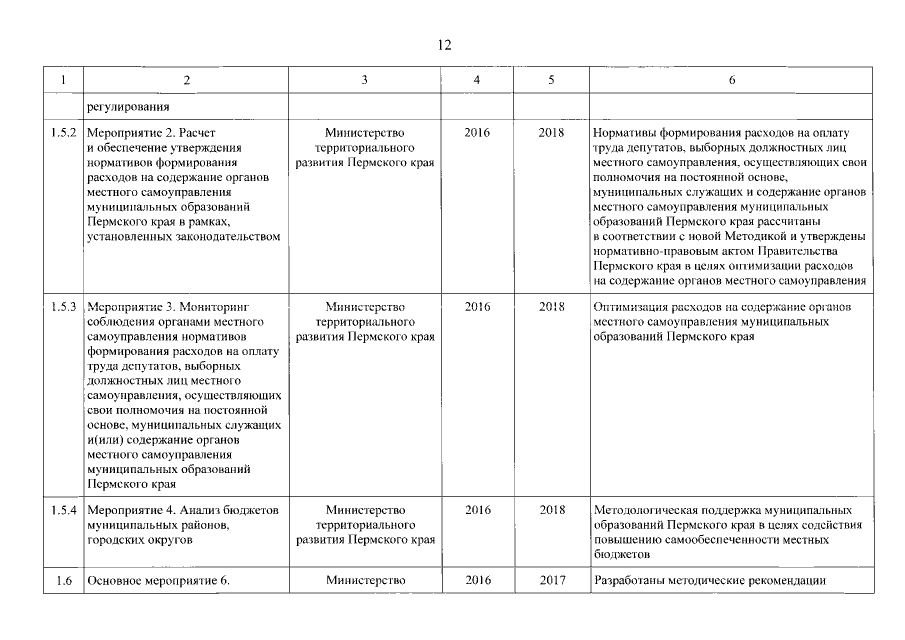 12

| 1 | 2 | 3 | 4 | 5 | 6 |
|---|---|---|---|---|---|
| | регулирования | | | | |
| 1.5.2 | Мероприятие 2. Расчет и обеспечение утверждения нормативов формирования расходов на содержание органов местного самоуправления муниципальных образований Пермского края в рамках, установленных законодательством | Министерство территориального развития Пермского края | 2016 | 2018 | Нормативы формирования расходов на оплату труда депутатов, выборных должностных лиц местного самоуправления, осуществляющих свои полномочия на постоянной основе, муниципальных служащих и содержание органов местного самоуправления муниципальных образований Пермского края рассчитаны в соответствии с новой Методикой и утверждены нормативно-правовым актом Правительства Пермского края в целях оптимизации расходов на содержание органов местного самоуправления |
| 1.5.3 | Мероприятие 3. Мониторинг соблюдения органами местного самоуправления нормативов формирования расходов на оплату труда депутатов, выборных должностных лиц местного самоуправления, осуществляющих свои полномочия на постоянной основе, муниципальных служащих и(или) содержание органов местного самоуправления муниципальных образований Пермского края | Министерство территориального развития Пермского края | 2016 | 2018 | Оптимизация расходов на содержание органов местного самоуправления муниципальных образований Пермского края |
| 1.5.4 | Мероприятие 4. Анализ бюджетов муниципальных районов, городских округов | Министерство территориального развития Пермского края | 2016 | 2018 | Методологическая поддержка муниципальных образований Пермского края в целях содействия повышению самообеспеченности местных бюджетов |
| 1.6 | Основное мероприятие 6. | Министерство | 2016 | 2017 | Разработаны методические рекомендации |